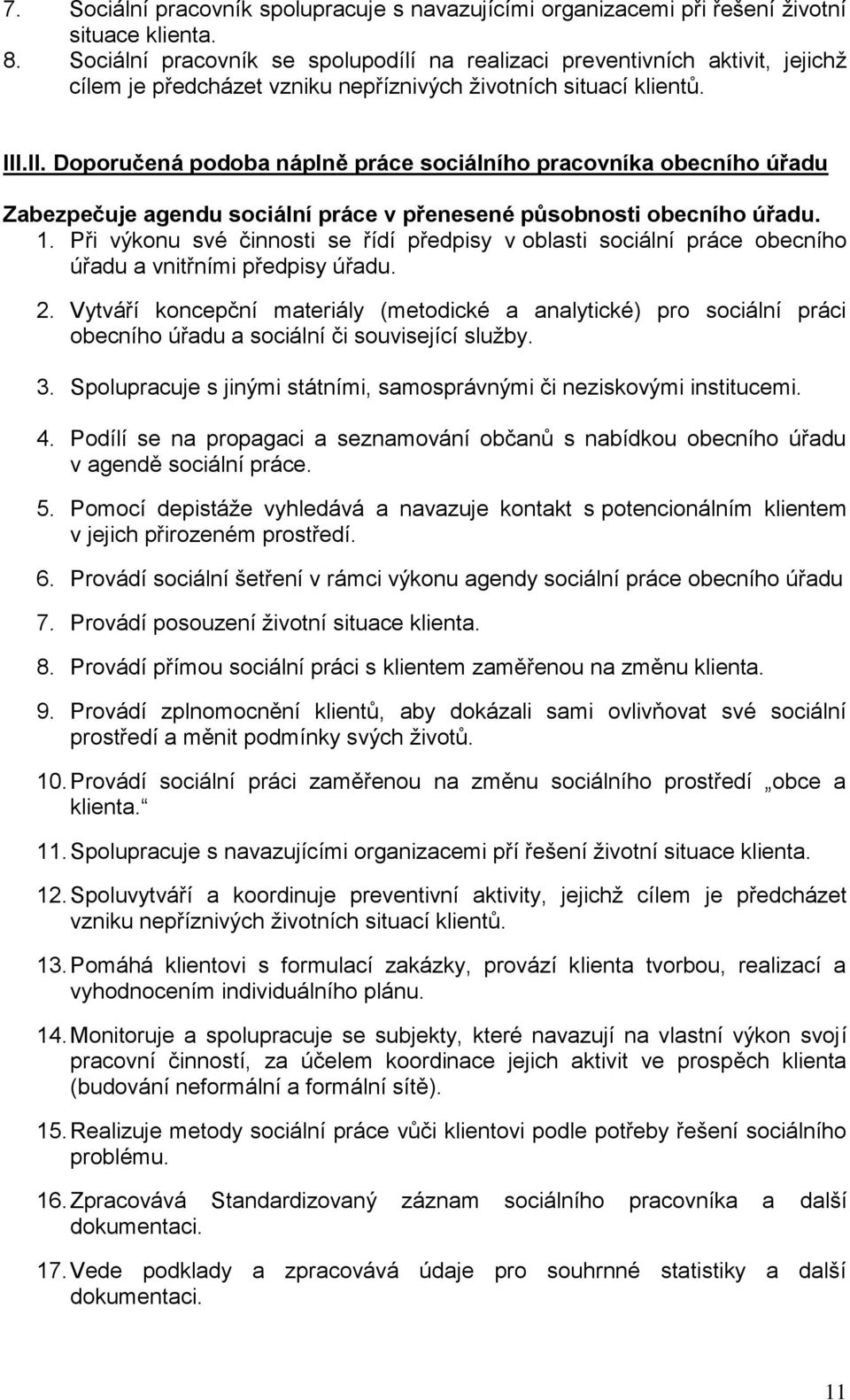 7. Sociální pracovník spolupracuje s navazujícími organizacemi při řešení životní situace klienta.
8. Sociální pracovník se spolupodílí na realizaci preventivních aktivit, jejichž cílem je předcházet vzniku nepříznivých životních situací klientů.

III.II. Doporučená podoba náplně práce sociálního pracovníka obecního úřadu

Zabezpečuje agendu sociální práce v přenesené působnosti obecního úřadu.
1. Při výkonu své činnosti se řídí předpisy v oblasti sociální práce obecního úřadu a vnitřními předpisy úřadu.
2. Vytváří koncepční materiály (metodické a analytické) pro sociální práci obecního úřadu a sociální či související služby.
3. Spolupracuje s jinými státními, samosprávnými či neziskovými institucemi.
4. Podílí se na propagaci a seznamování občanů s nabídkou obecního úřadu v agendě sociální práce.
5. Pomocí depistáže vyhledává a navazuje kontakt s potencionálním klientem v jejich přirozeném prostředí.
6. Provádí sociální šetření v rámci výkonu agendy sociální práce obecního úřadu
7. Provádí posouzení životní situace klienta.
8. Provádí přímou sociální práci s klientem zaměřenou na změnu klienta.
9. Provádí zplnomocnění klientů, aby dokázali sami ovlivňovat své sociální prostředí a měnit podmínky svých životů.
10. Provádí sociální práci zaměřenou na změnu sociálního prostředí „obce a klienta.“
11. Spolupracuje s navazujícími organizacemi pří řešení životní situace klienta.
12. Spoluvytváří a koordinuje preventivní aktivity, jejichž cílem je předcházet vzniku nepříznivých životních situací klientů.
13. Pomáhá klientovi s formulací zakázky, provází klienta tvorbou, realizací a vyhodnocením individuálního plánu.
14. Monitoruje a spolupracuje se subjekty, které navazují na vlastní výkon svojí pracovní činností, za účelem koordinace jejich aktivit ve prospěch klienta (budování neformální a formální sítě).
15. Realizuje metody sociální práce vůči klientovi podle potřeby řešení sociálního problému.
16. Zpracovává Standardizovaný záznam sociálního pracovníka a další dokumentaci.
17. Vede podklady a zpracovává údaje pro souhrnné statistiky a další dokumentaci.

11